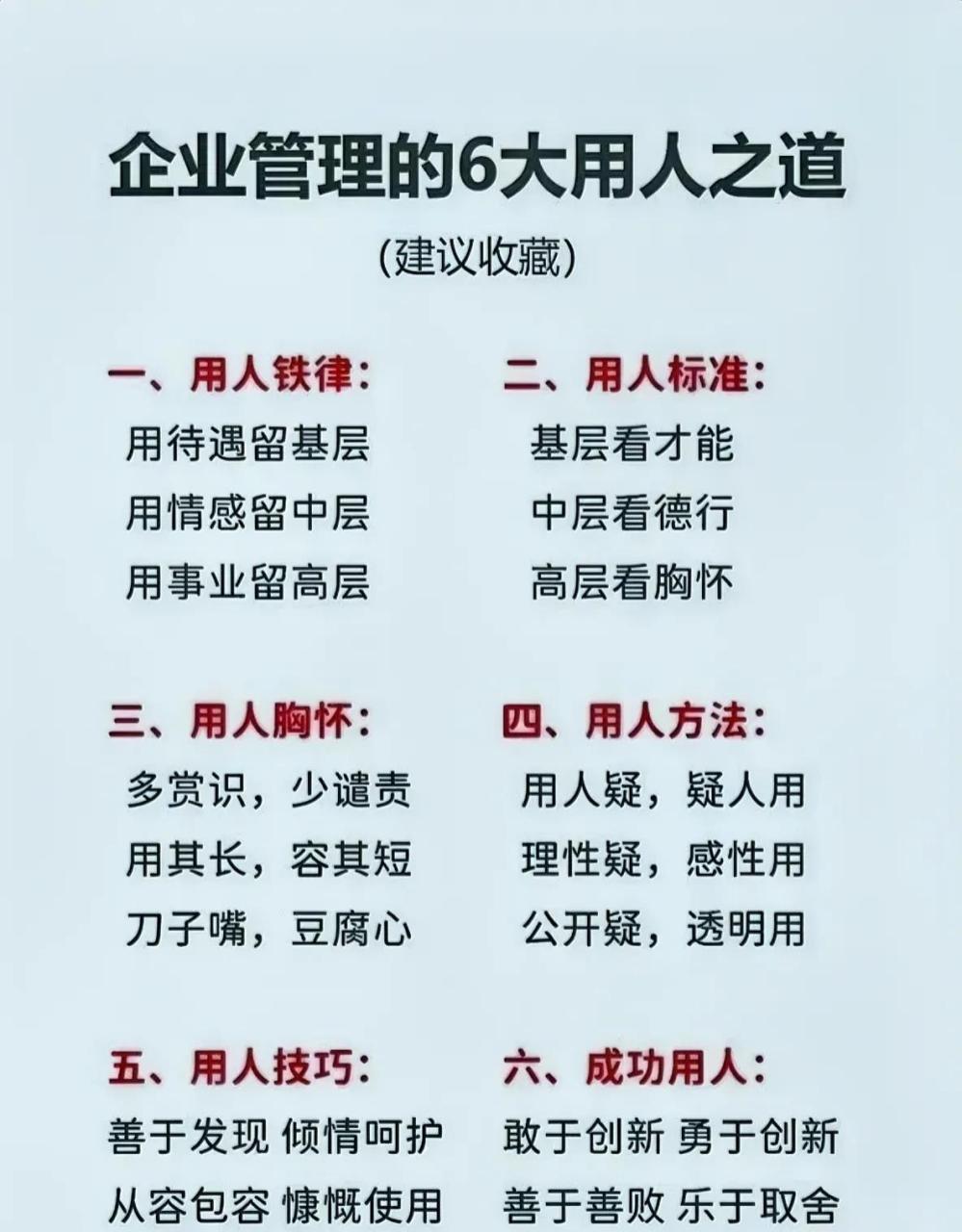 企业管理的6大用人之道
(建议收藏)

一、用人铁律:
用待遇留基层
用情感留中层
用事业留高层

二、用人标准:
基层看才能
中层看德行
高层看胸怀

三、用人胸怀:
多赏识，少谴责
用其长，容其短
刀子嘴，豆腐心

四、用人方法:
用人疑，疑人用
理性疑，感性用
公开疑，透明用

五、用人技巧:
善于发现 倾情呵护
从容包容 慷慨使用

六、成功用人:
敢于创新 勇于创新
善于善败 乐于取舍